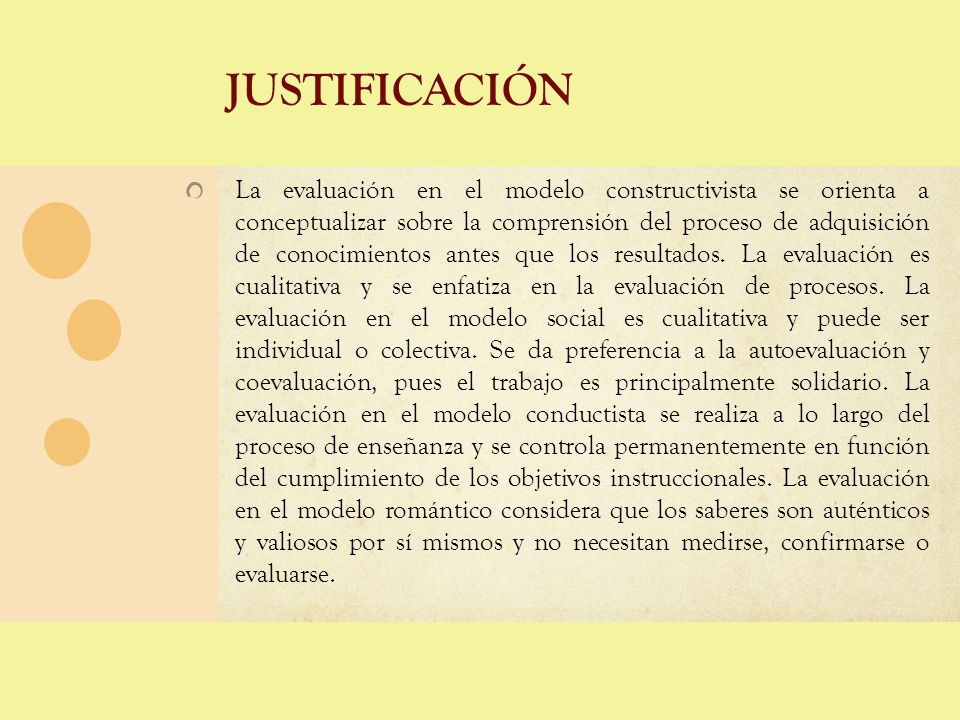 JUSTIFICACIÓN

La evaluación en el modelo constructivista se orienta a conceptualizar sobre la comprensión del proceso de adquisición de conocimientos antes que los resultados. La evaluación es cualitativa y se enfatiza en la evaluación de procesos. La evaluación en el modelo social es cualitativa y puede ser individual o colectiva. Se da preferencia a la autoevaluación y coevaluación, pues el trabajo es principalmente solidario. La evaluación en el modelo conductista se realiza a lo largo del proceso de enseñanza y se controla permanentemente en función del cumplimiento de los objetivos instruccionales. La evaluación en el modelo romántico considera que los saberes son auténticos y valiosos por sí mismos y no necesitan medirse, confirmarse o evaluarse.